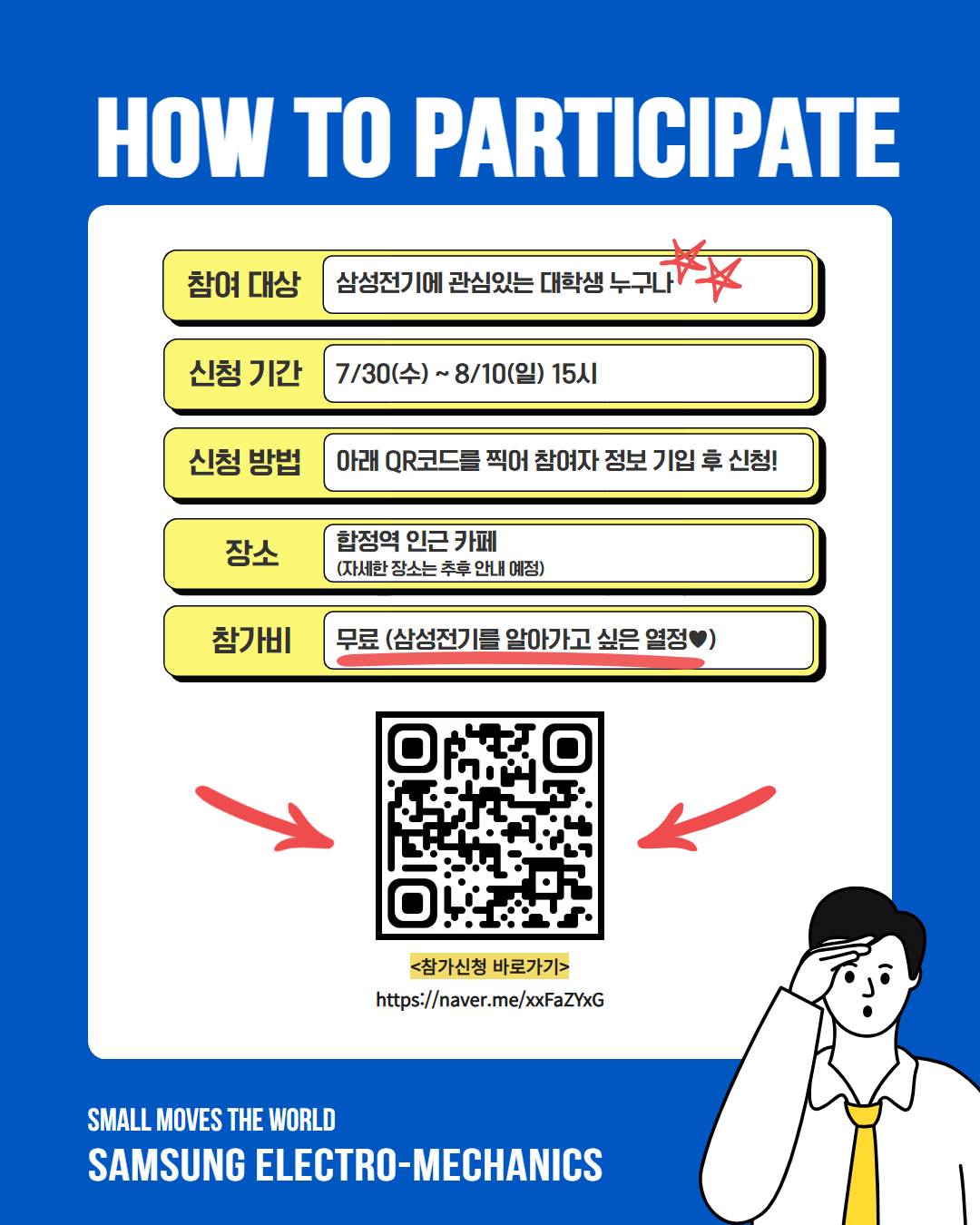 HOW TO PARTICIPATE

참여 대상
삼성전기에 관심있는 대학생 누구나

신청 기간
7/30(수) ~ 8/10(일) 15시

신청 방법
아래 QR코드를 찍어 참여자 정보 기입 후 신청!

장소
합정역 인근 카페
(자세한 장소는 추후 안내 예정)

참가비
무료 (삼성전기를 알아가고 싶은 열정♥)

<참가신청 바로가기>
https://naver.me/xxFaZYxG

SMALL MOVES THE WORLD
SAMSUNG ELECTRO-MECHANICS